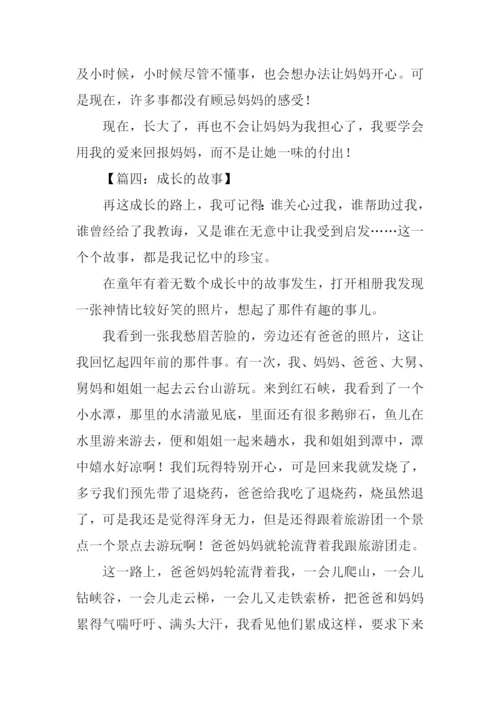 及小时候，小时候尽管不懂事，也会想办法让妈妈开心。可是现在，许多事都没有顾忌妈妈的感受！

现在，长大了，再也不会让妈妈为我担心了，我要学会用我的爱来回报妈妈，而不是让她一味的付出！

【篇四：成长的故事】

再这成长的路上，我可记得:谁关心过我，谁帮助过我，谁曾经给了我教诲，又是谁在无意中让我受到启发……这一个个故事，都是我记忆中的珍宝。

在童年有着无数个成长中的故事发生，打开相册我发现一张神情比较好笑的照片，想起了那件有趣的事儿。

我看到一张我愁眉苦脸的，旁边还有爸爸的照片，这让我回忆起四年前的那件事。有一次，我、妈妈、爸爸、大舅、舅妈和姐姐一起去云台山游玩。来到红石峡，我看到了一个小水潭，那里的水清澈见底，里面还有很多鹅卵石，鱼儿在水里游来游去，便和姐姐一起来趟水，我和姐姐到潭中，潭中嬉水好凉啊！我们玩得特别开心，可是回来我就发烧了，多亏我们预先带了退烧药，爸爸给我吃了退烧药，烧虽然退了，可是我还是觉得浑身无力，但是还得跟着旅游团一个景点一个景点去游玩啊！爸爸妈妈就轮流背着我跟旅游团走。

这一路上，爸爸妈妈轮流背着我，一会儿爬山，一会儿钻峡谷，一会儿走云梯，一会儿又走铁索桥，把爸爸和妈妈累得气喘吁吁、满头大汗，我看见他们累成这样，要求下来